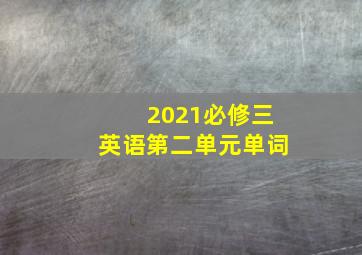 2021必修三
英语第二单元单词